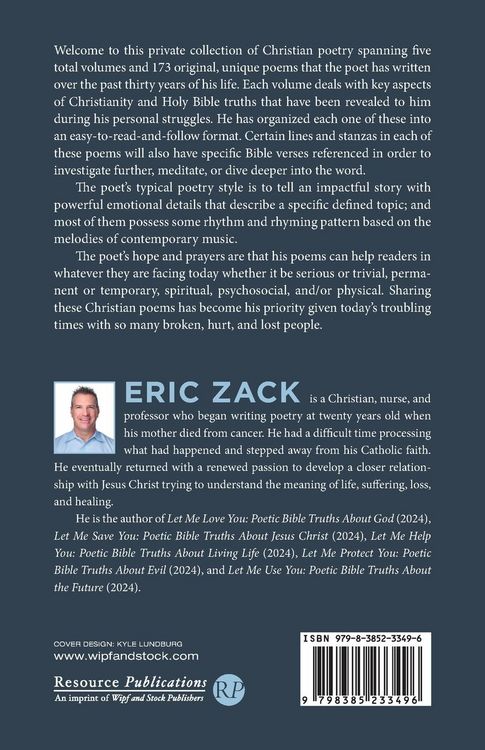 Welcome to this private collection of Christian poetry spanning five total volumes and 173 original, unique poems that the poet has written over the past thirty years of his life. Each volume deals with key aspects of Christianity and Holy Bible truths that have been revealed to him during his personal struggles. He has organized each one of these into an easy-to-read-and-follow format. Certain lines and stanzas in each of these poems will also have specific Bible verses referenced in order to investigate further, meditate, or dive deeper into the word.

The poet's typical poetry style is to tell an impactful story with powerful emotional details that describe a specific defined topic; and most of them possess some rhythm and rhyming pattern based on the melodies of contemporary music.

The poet's hope and prayers are that his poems can help readers in whatever they are facing today whether it be serious or trivial, permanent or temporary, spiritual, psychosocial, and/or physical. Sharing these Christian poems has become his priority given today's troubling times with so many broken, hurt, and lost people.

ERIC ZACK is a Christian, nurse, and professor who began writing poetry at twenty years old when his mother died from cancer. He had a difficult time processing what had happened and stepped away from his Catholic faith. He eventually returned with a renewed passion to develop a closer relationship with Jesus Christ trying to understand the meaning of life, suffering, loss, and healing.

He is the author of Let Me Love You: Poetic Bible Truths About God (2024), Let Me Save You: Poetic Bible Truths About Jesus Christ (2024), Let Me Help You: Poetic Bible Truths About Living Life (2024), Let Me Protect You: Poetic Bible Truths About Evil (2024), and Let Me Use You: Poetic Bible Truths About the Future (2024).

COVER DESIGN: KYLE LUNDBURG
www.wipfandstock.com

Resource Publications
An imprint of Wipf and Stock Publishers
RP

ISBN 979-8-3852-3349-6
9 798385 233496